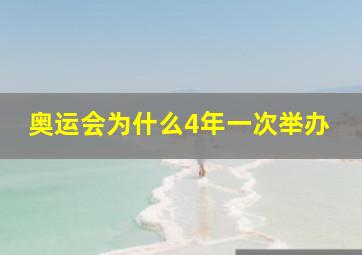 奥运会为什么4年一次举办